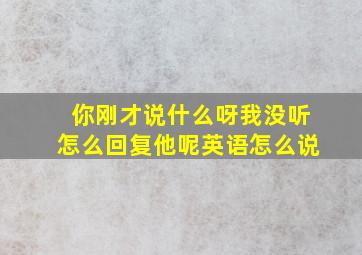 你刚才说什么呀我没听
怎么回复他呢英语怎么说